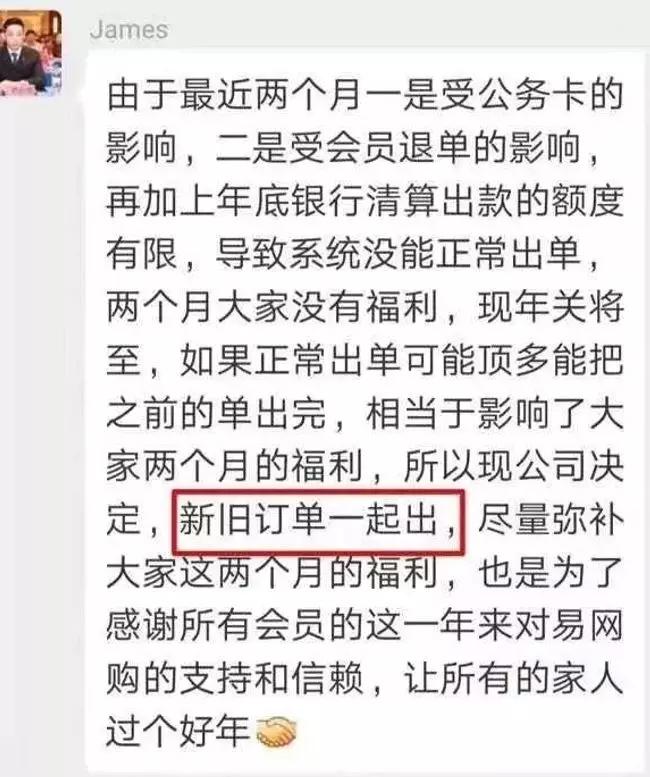 James

由于最近两个月一是受公务卡的影响，二是受会员退单的影响，再加上年底银行清算出款的额度有限，导致系统没能正常出单，两个月大家没有福利，现年关将至，如果正常出单可能顶多能把之前的单出完，相当于影响了大家两个月的福利，所以现公司决定，新旧订单一起出，尽量弥补大家这两个月的福利，也是为了感谢所有会员的这一年来对易网购的支持和信赖，让所有的家人过个好年